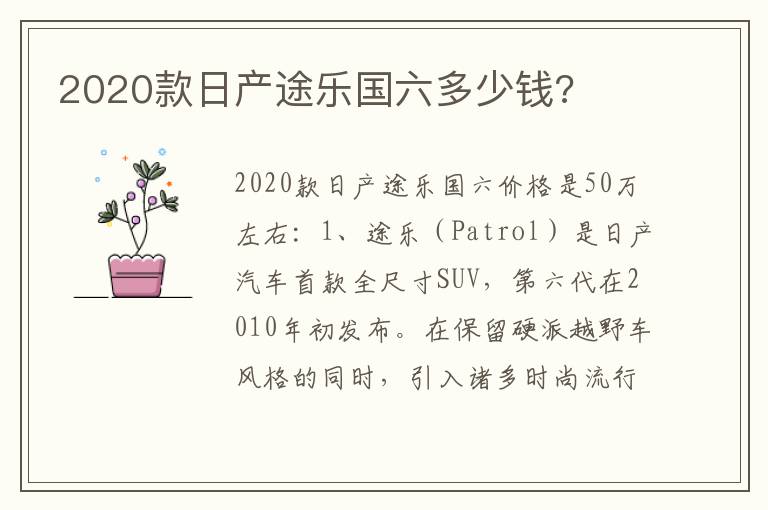 2020款日产途乐国六多少钱?

2020款日产途乐国六价格是50万左右：1、途乐（Patrol）是日产汽车首款全尺寸SUV，第六代在2010年初发布。在保留硬派越野车风格的同时，引入诸多时尚流行